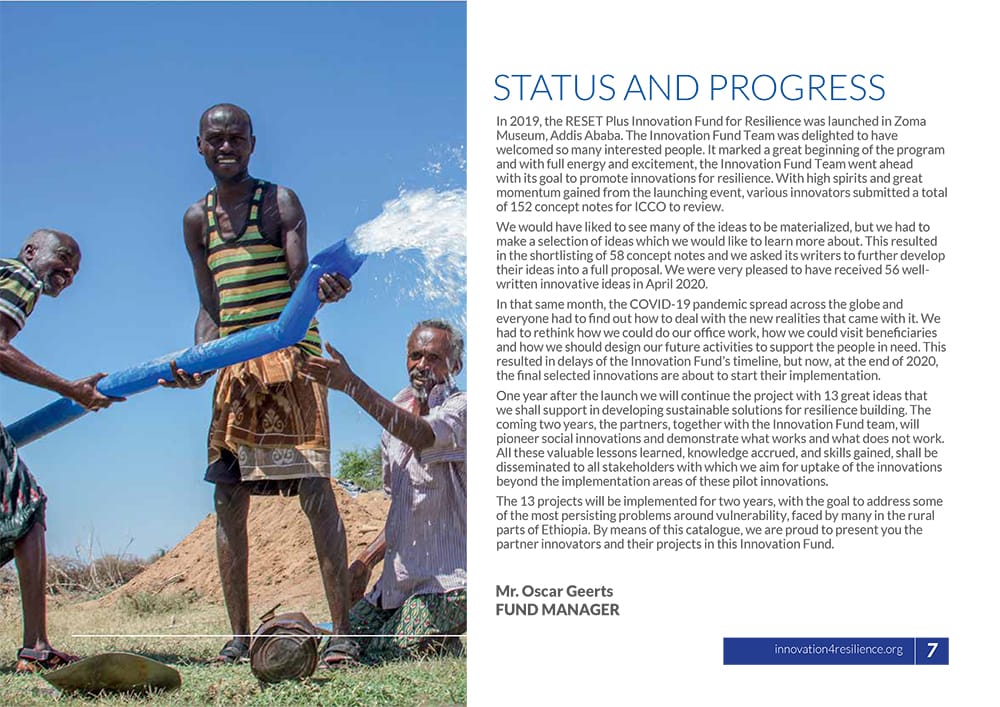 STATUS AND PROGRESS

In 2019, the RESET Plus Innovation Fund for Resilience was launched in Zoma Museum, Addis Ababa. The Innovation Fund Team was delighted to have welcomed so many interested people. It marked a great beginning of the program and with full energy and excitement, the Innovation Fund Team went ahead with its goal to promote innovations for resilience. With high spirits and great momentum gained from the launching event, various innovators submitted a total of 152 concept notes for ICCO to review.

We would have liked to see many of the ideas to be materialized, but we had to make a selection of ideas which we would like to learn more about. This resulted in the shortlisting of 58 concept notes and we asked its writers to further develop their ideas into a full proposal. We were very pleased to have received 56 well-written innovative ideas in April 2020.

In that same month, the COVID-19 pandemic spread across the globe and everyone had to find out how to deal with the new realities that came with it. We had to rethink how we could do our office work, how we could visit beneficiaries and how we should design our future activities to support the people in need. This resulted in delays of the Innovation Fund's timeline, but now, at the end of 2020, the final selected innovations are about to start their implementation.

One year after the launch we will continue the project with 13 great ideas that we shall support in developing sustainable solutions for resilience building. The coming two years, the partners, together with the Innovation Fund team, will pioneer social innovations and demonstrate what works and what does not work. All these valuable lessons learned, knowledge accrued, and skills gained, shall be disseminated to all stakeholders with which we aim for uptake of the innovations beyond the implementation areas of these pilot innovations.

The 13 projects will be implemented for two years, with the goal to address some of the most persisting problems around vulnerability, faced by many in the rural parts of Ethiopia. By means of this catalogue, we are proud to present you the partner innovators and their projects in this Innovation Fund.

Mr. Oscar Geerts
FUND MANAGER

innovation4resilience.org 7